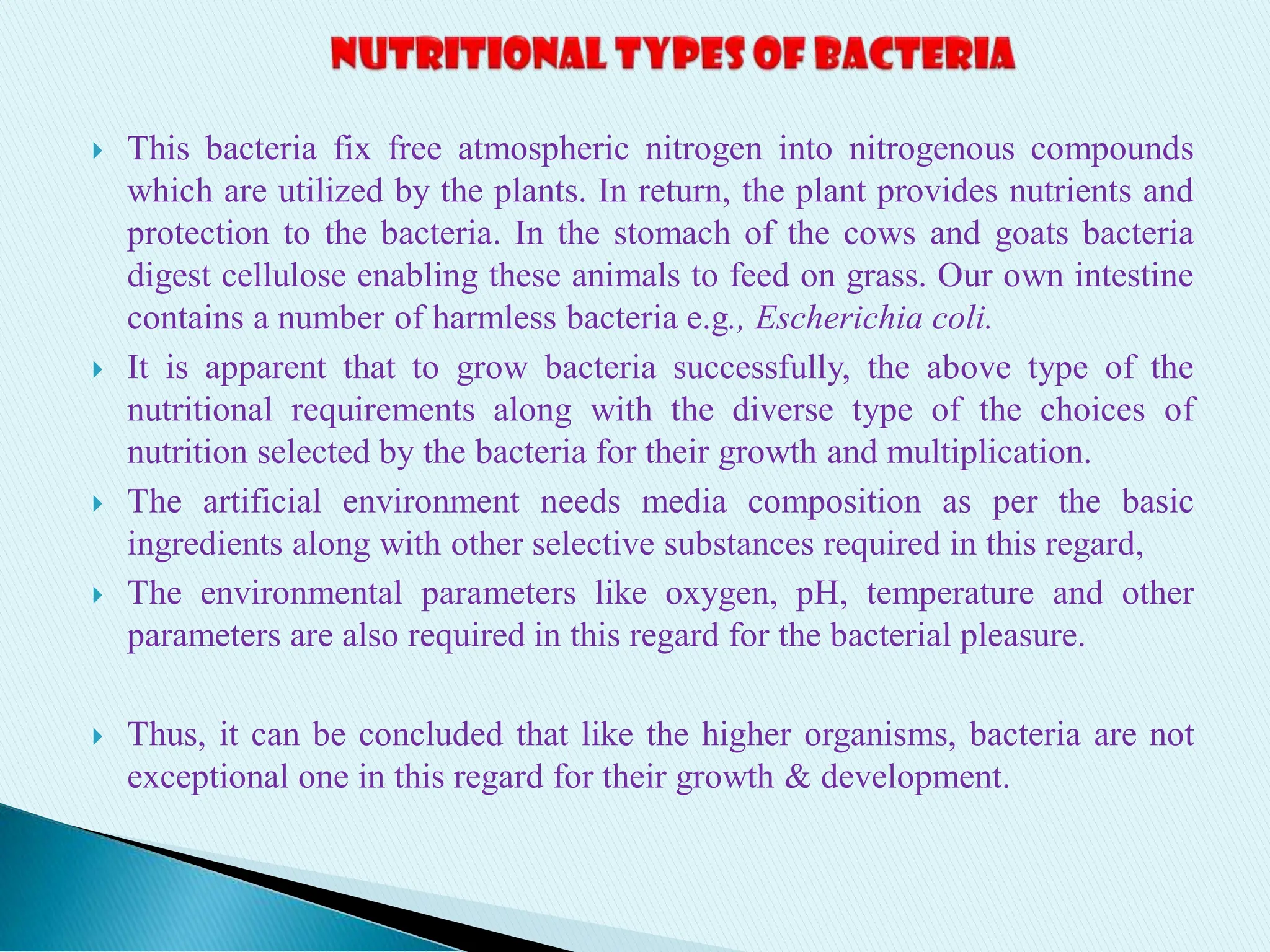 NUTRITIONAL TYPES OF BACTERIA

This bacteria fix free atmospheric nitrogen into nitrogenous compounds which are utilized by the plants. In return, the plant provides nutrients and protection to the bacteria. In the stomach of the cows and goats bacteria digest cellulose enabling these animals to feed on grass. Our own intestine contains a number of harmless bacteria e.g., Escherichia coli.

It is apparent that to grow bacteria successfully, the above type of the nutritional requirements along with the diverse type of the choices of nutrition selected by the bacteria for their growth and multiplication.

The artificial environment needs media composition as per the basic ingredients along with other selective substances required in this regard,

The environmental parameters like oxygen, pH, temperature and other parameters are also required in this regard for the bacterial pleasure.

Thus, it can be concluded that like the higher organisms, bacteria are not exceptional one in this regard for their growth & development.